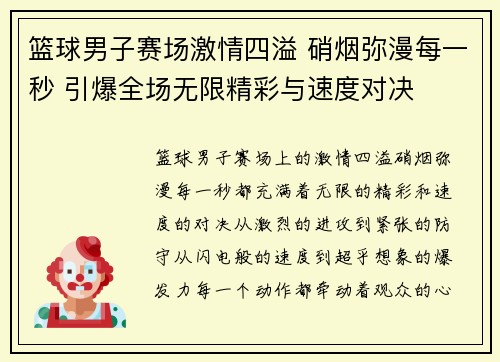 篮球男子赛场激情四溢 硝烟弥漫每一秒 引爆全场无限精彩与速度对决

篮球男子赛场上的激情四溢硝烟弥漫每一秒都充满着无限的精彩和速度的对决从激烈的进攻到紧张的防守从闪电般的速度到超乎想象的爆发力每一个动作都牵动着观众的心